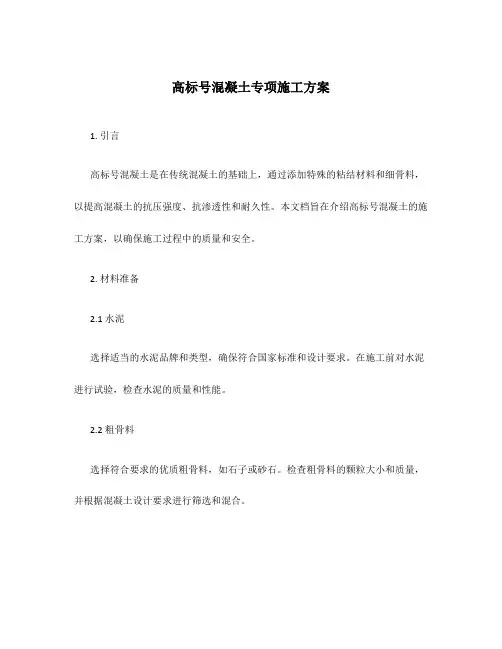 高标号混凝土专项施工方案

1. 引言

高标号混凝土是在传统混凝土的基础上，通过添加特殊的粘结材料和细骨料，以提高混凝土的抗压强度、抗渗透性和耐久性。本文档旨在介绍高标号混凝土的施工方案，以确保施工过程中的质量和安全。

2. 材料准备

2.1 水泥

选择适当的水泥品牌和类型，确保符合国家标准和设计要求。在施工前对水泥进行试验，检查水泥的质量和性能。

2.2 粗骨料

选择符合要求的优质粗骨料，如石子或砂石。检查粗骨料的颗粒大小和质量，并根据混凝土设计要求进行筛选和混合。